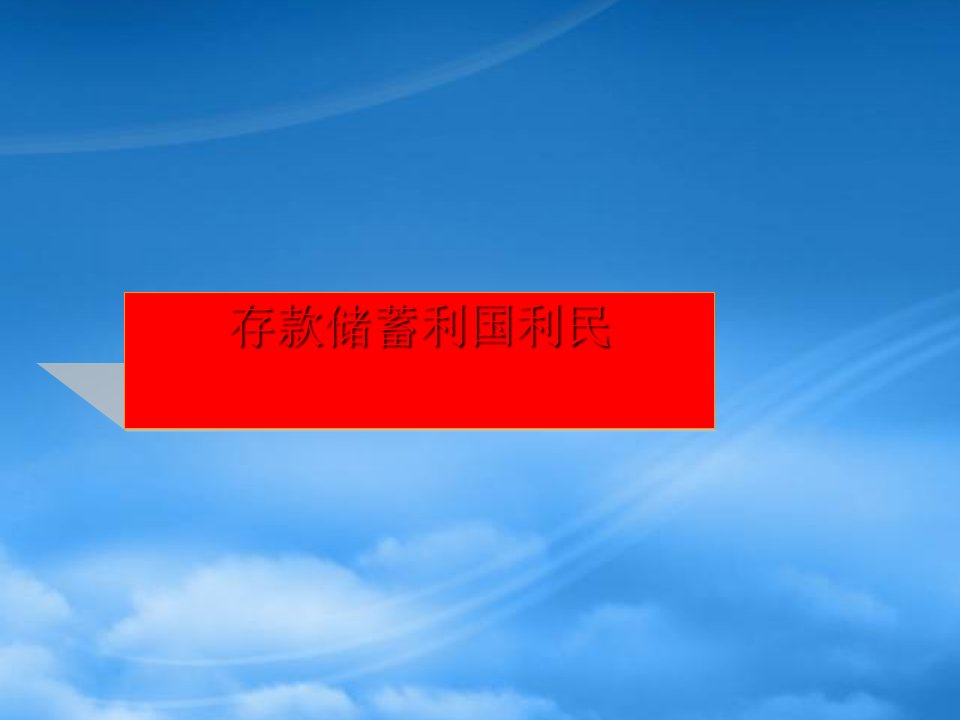 存款储蓄利国利民